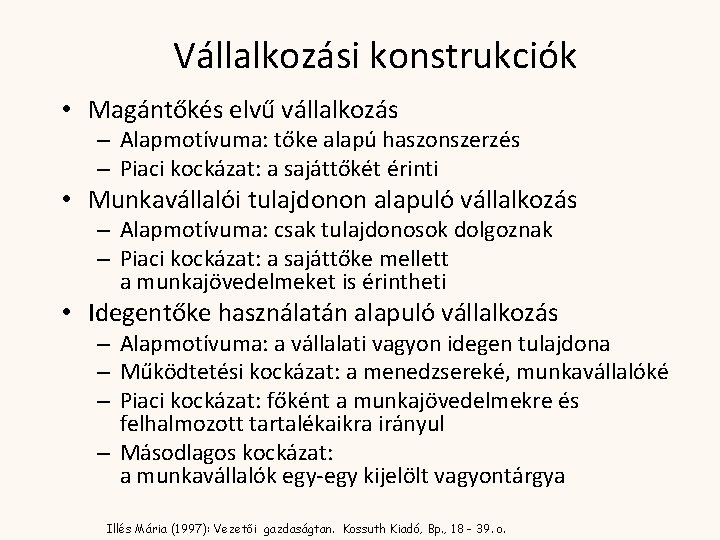 Vállalkozási konstrukciók

• Magántőkés elvű vállalkozás
  – Alapmotívuma: tőke alapú haszonszerzés
  – Piaci kockázat: a sajáttőkét érinti
• Munkavállalói tulajdonon alapuló vállalkozás
  – Alapmotívuma: csak tulajdonosok dolgoznak
  – Piaci kockázat: a sajáttőke mellett a munkajövedelmeket is érintheti
• Idegentőke használatán alapuló vállalkozás
  – Alapmotívuma: a vállalati vagyon idegen tulajdona
  – Működtetési kockázat: a menedzsereké, munkavállalóké
  – Piaci kockázat: főként a munkajövedelmekre és felhalmozott tartalékaikra irányul
  – Másodlagos kockázat: a munkavállalók egy-egy kijelölt vagyontárgya

Illés Mária (1997): Vezetői gazdaságtan. Kossuth Kiadó, Bp., 18 - 39. o.